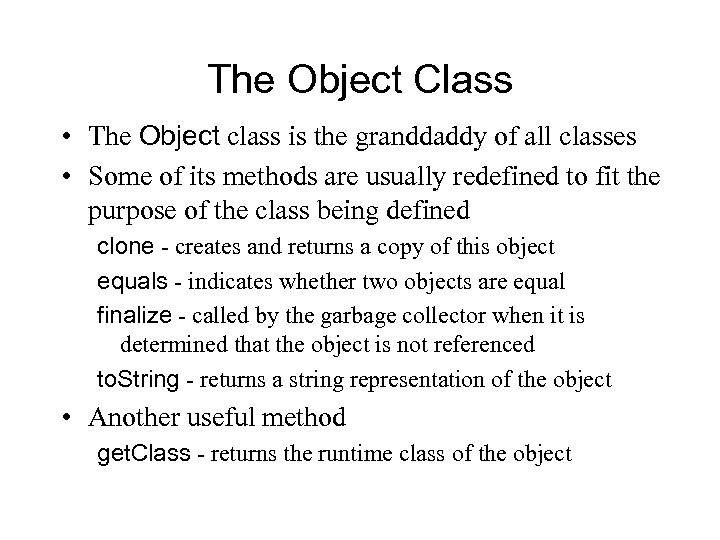 The Object Class

• The Object class is the granddaddy of all classes

• Some of its methods are usually redefined to fit the purpose of the class being defined

clone - creates and returns a copy of this object

equals - indicates whether two objects are equal

finalize - called by the garbage collector when it is determined that the object is not referenced

toString - returns a string representation of the object

• Another useful method

getClass - returns the runtime class of the object